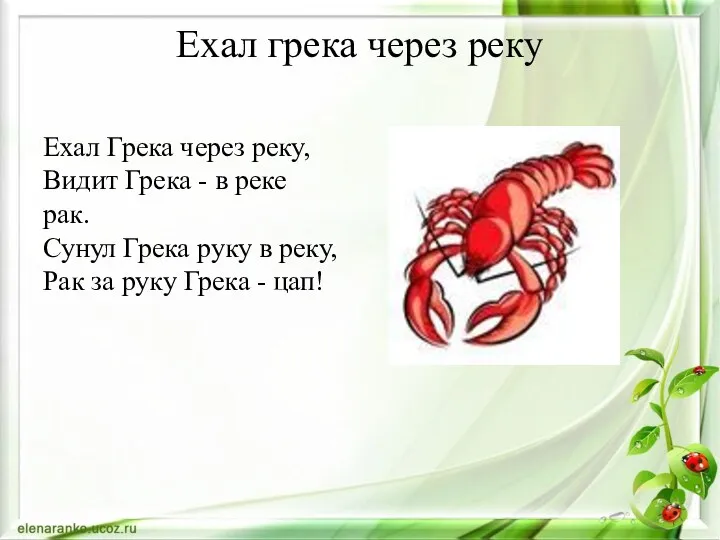 Ехал грека через реку

Ехал Грека через реку,
Видит Грека - в реке
рак.
Сунул Грека руку в реку,
Рак за руку Грека - цап!

elenaranko.ucoz.ru